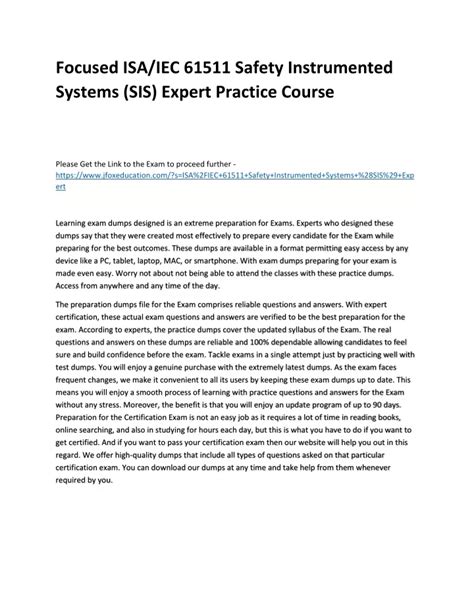 Focused ISA/IEC 61511 Safety Instrumented Systems (SIS) Expert Practice Course

Please Get the Link to the Exam to proceed further - https://www.jfoxeducation.com/?s=ISA%2FIEC+61511+Safety+Instrumented+Systems+%28SIS%29+Expert

Learning exam dumps designed is an extreme preparation for Exams. Experts who designed these dumps say that they were created most effectively to prepare every candidate for the Exam while preparing for the best outcomes. These dumps are available in a format permitting easy access by any device like a PC, tablet, laptop, MAC, or smartphone. With exam dumps preparing for your exam is made even easy. Worry not about not being able to attend the classes with these practice dumps. Access from anywhere and any time of the day.

The preparation dumps file for the Exam comprises reliable questions and answers. With expert certification, these actual exam questions and answers are verified to be the best preparation for the exam. According to experts, the practice dumps cover the updated syllabus of the Exam. The real questions and answers on these dumps are reliable and 100% dependable allowing candidates to feel sure and build confidence before the exam. Tackle exams in a single attempt just by practicing well with test dumps. You will enjoy a genuine purchase with the extremely latest dumps. As the exam faces frequent changes, we make it convenient to all its users by keeping these exam dumps up to date. This means you will enjoy a smooth process of learning with practice questions and answers for the Exam without any stress. Moreover, the benefit is that you will enjoy an update program of up to 90 days. Preparation for the Certification Exam is not an easy job as it requires a lot of time in reading books, online searching, and also in studying for hours each day, but this is what you have to do if you want to get certified. And if you want to pass your certification exam then our website will help you out in this regard. We offer high-quality dumps that include all types of questions asked on that particular certification exam. You can download our dumps at any time and take help from them whenever required by you.